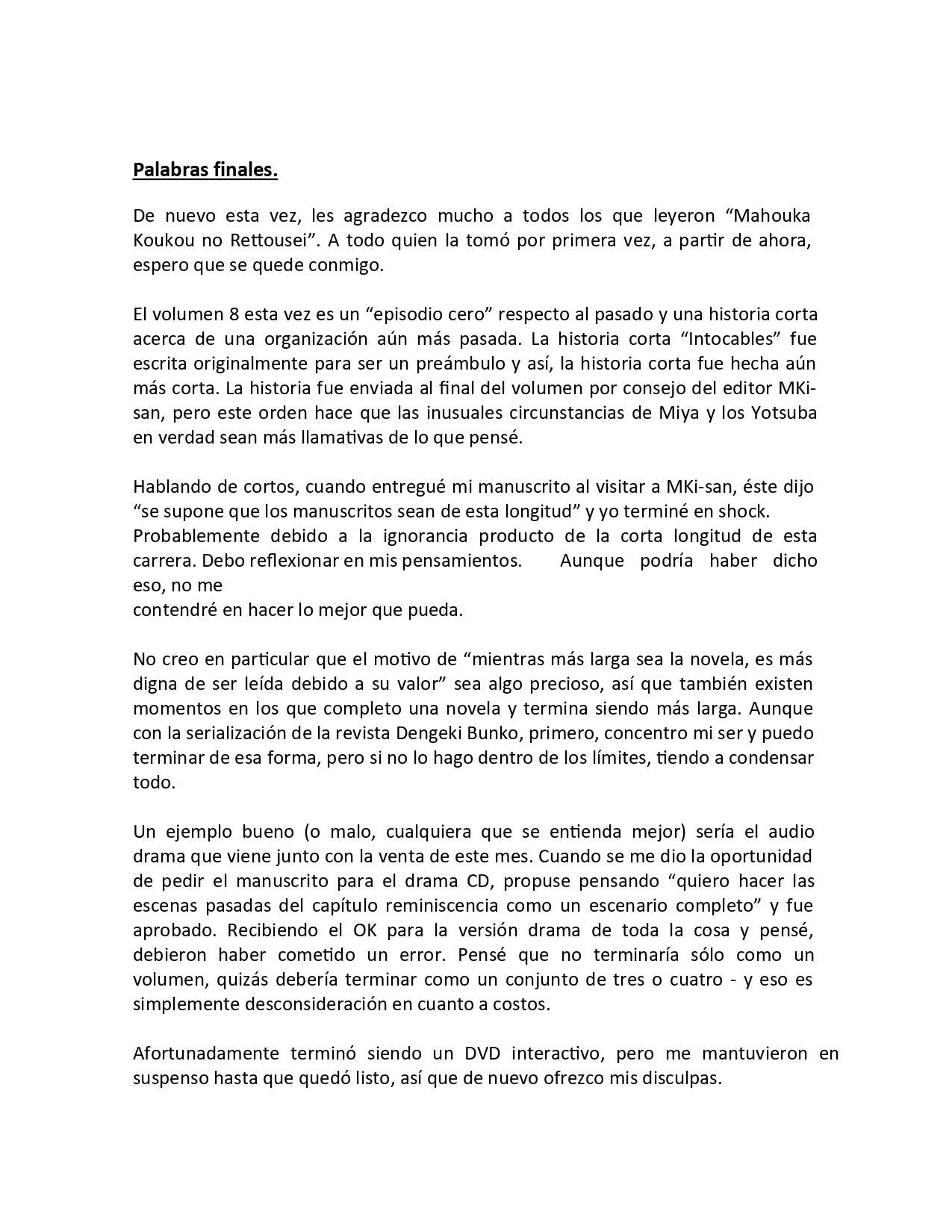 Palabras finales.

De nuevo esta vez, les agradezco mucho a todos los que leyeron “Mahouka Koukou no Rettousei”. A todo quien la tomó por primera vez, a partir de ahora, espero que se quede conmigo.

El volumen 8 esta vez es un “episodio cero” respecto al pasado y una historia corta acerca de una organización aún más pasada. La historia corta “Intocables” fue escrita originalmente para ser un preámbulo y así, la historia corta fue hecha aún más corta. La historia fue enviada al final del volumen por consejo del editor MKi-san, pero este orden hace que las inusuales circunstancias de Miya y los Yotsuba en verdad sean más llamativas de lo que pensé.

Hablando de cortos, cuando entregué mi manuscrito al visitar a MKi-san, éste dijo “se supone que los manuscritos sean de esta longitud” y yo terminé en shock. Probablemente debido a la ignorancia producto de la corta longitud de esta carrera. Debo reflexionar en mis pensamientos. Aunque podría haber dicho eso, no me
contendré en hacer lo mejor que pueda.

No creo en particular que el motivo de “mientras más larga sea la novela, es más digna de ser leída debido a su valor” sea algo precioso, así que también existen momentos en los que completo una novela y termina siendo más larga. Aunque con la serialización de la revista Dengeki Bunko, primero, concentro mi ser y puedo terminar de esa forma, pero si no lo hago dentro de los límites, tiendo a condensar todo.

Un ejemplo bueno (o malo, cualquiera que se entienda mejor) sería el audio drama que viene junto con la venta de este mes. Cuando se me dio la oportunidad de pedir el manuscrito para el drama CD, propuse pensando “quiero hacer las escenas pasadas del capítulo reminiscencia como un escenario completo” y fue aprobado. Recibiendo el OK para la versión drama de toda la cosa y pensé, debieron haber cometido un error. Pensé que no terminaría sólo como un volumen, quizás debería terminar como un conjunto de tres o cuatro - y eso es simplemente desconsideración en cuanto a costos.

Afortunadamente terminó siendo un DVD interactivo, pero me mantuvieron en suspenso hasta que quedó listo, así que de nuevo ofrezco mis disculpas.